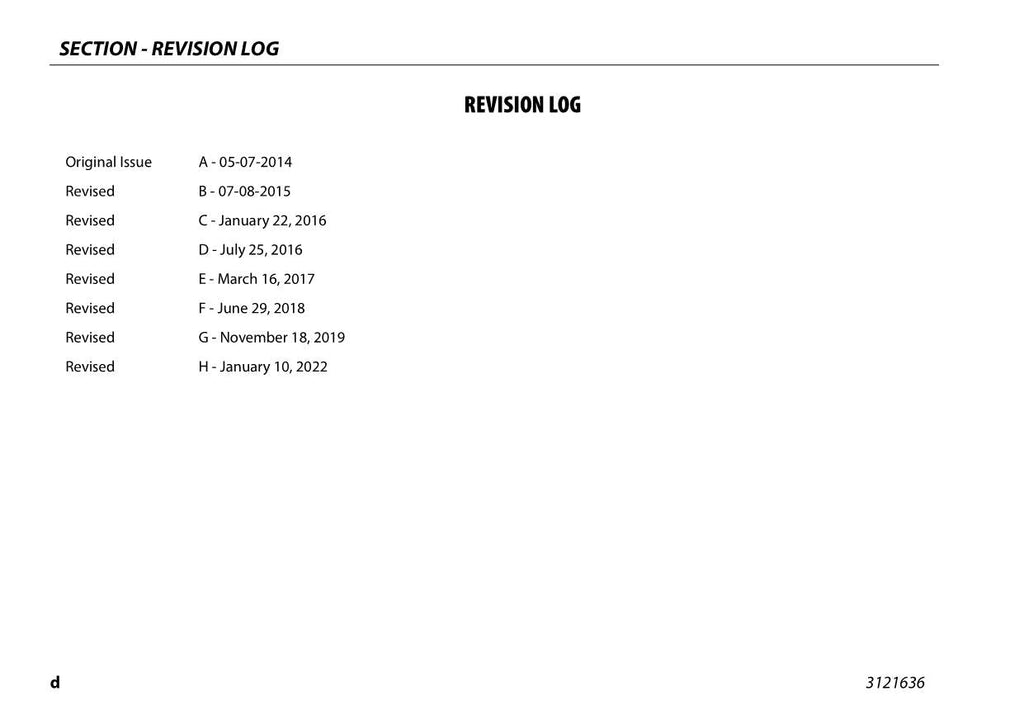 SECTION - REVISION LOG

REVISION LOG

| | |
|---|---|
| Original Issue | A - 05-07-2014 |
| Revised | B - 07-08-2015 |
| Revised | C - January 22, 2016 |
| Revised | D - July 25, 2016 |
| Revised | E - March 16, 2017 |
| Revised | F - June 29, 2018 |
| Revised | G - November 18, 2019 |
| Revised | H - January 10, 2022 |

d

3121636